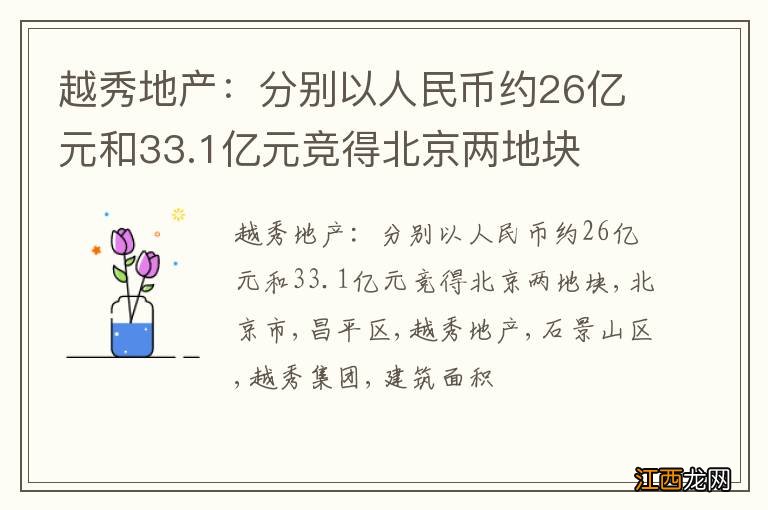 越秀地产：分别以人民币约26亿元和33.1亿元竞得北京两地块

越秀地产：分别以人民币约26亿元和33.1亿元竞得北京两地块，北京市，昌平区，越秀地产，石景山区，越秀集团，建筑面积

江西龙网